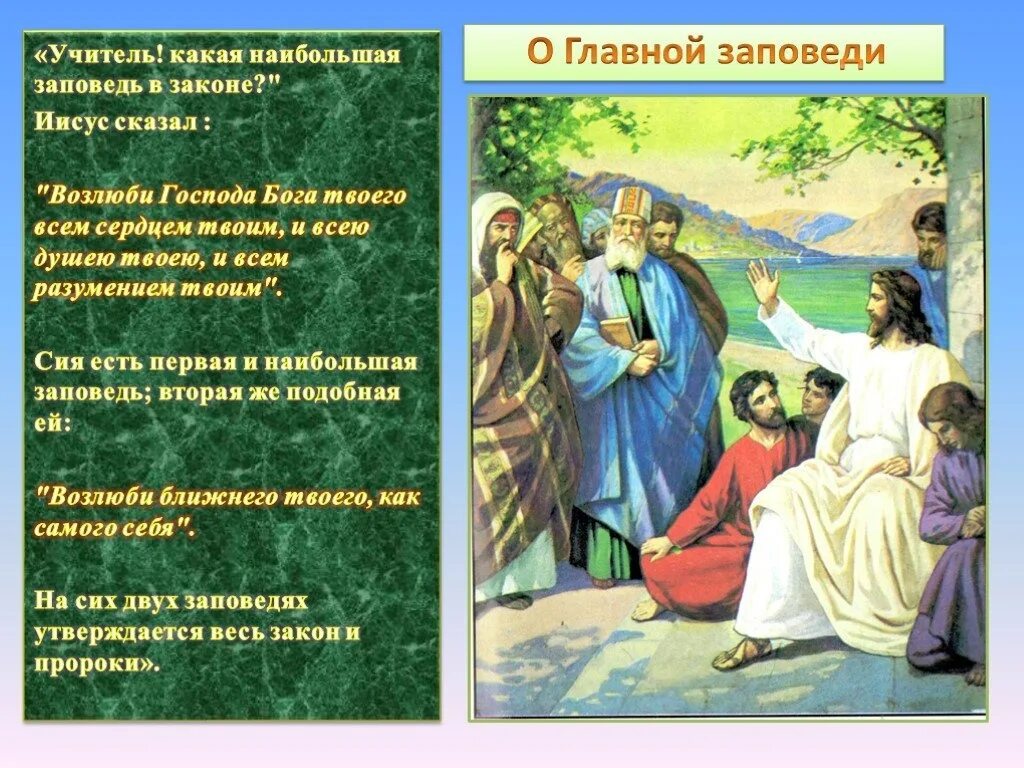 О Главной заповеди

«Учитель! какая наибольшая заповедь в законе?"

Иисус сказал :

"Возлюби Господа Бога твоего всем сердцем твоим, и всею душею твоею, и всем разумением твоим".

Сия есть первая и наибольшая заповедь; вторая же подобная ей:

"Возлюби ближнего твоего, как самого себя".

На сих двух заповедях утверждается весь закон и пророки».